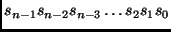 $s_{n-1}s_{n-2}s_{n-3}\cdots s_2s_1s_0$